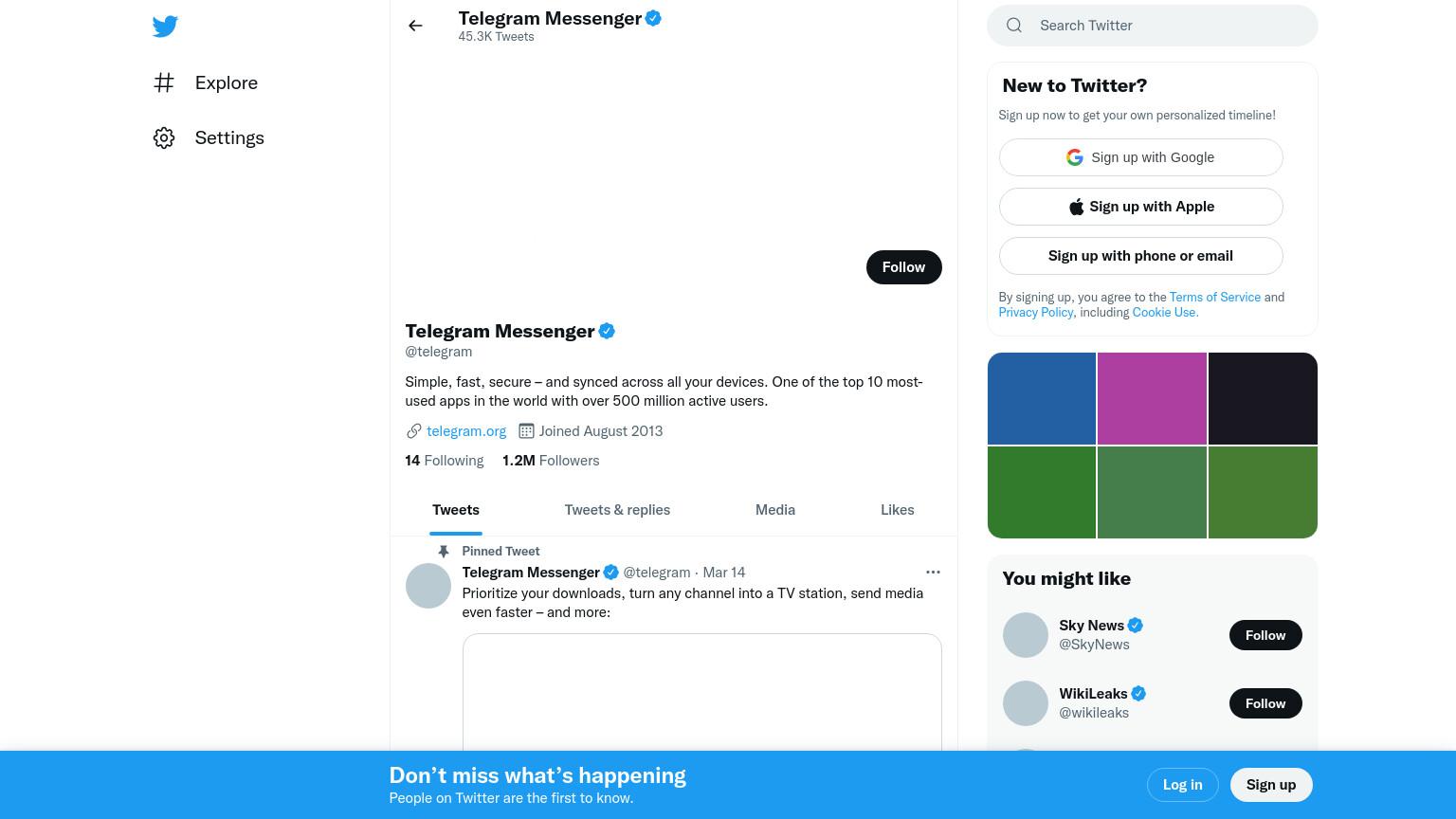 Explore

Settings

Telegram Messenger
45.3K Tweets

Follow

Telegram Messenger
@telegram

Simple, fast, secure – and synced across all your devices. One of the top 10 most-used apps in the world with over 500 million active users.

telegram.org Joined August 2013

14 Following 1.2M Followers

Tweets Tweets & replies Media Likes

Pinned Tweet
Telegram Messenger @telegram · Mar 14
Prioritize your downloads, turn any channel into a TV station, send media even faster – and more:

Search Twitter

New to Twitter?
Sign up now to get your own personalized timeline!

Sign up with Google

Sign up with Apple

Sign up with phone or email

By signing up, you agree to the Terms of Service and Privacy Policy, including Cookie Use.

You might like

Sky News
@SkyNews
Follow

WikiLeaks
@wikileaks
Follow

Don’t miss what’s happening
People on Twitter are the first to know.

Log in

Sign up